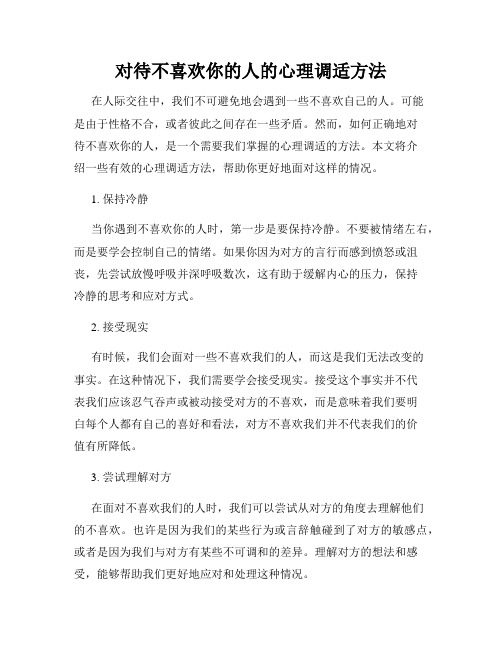 对待不喜欢你的人的心理调适方法

在人际交往中，我们不可避免地会遇到一些不喜欢自己的人。可能是由于性格不合，或者彼此之间存在一些矛盾。然而，如何正确地对待不喜欢你的人，是一个需要我们掌握的心理调适的方法。本文将介绍一些有效的心理调适方法，帮助你更好地面对这样的情况。

1. 保持冷静

当你遇到不喜欢你的人时，第一步是要保持冷静。不要被情绪左右，而是要学会控制自己的情绪。如果你因为对方的言行而感到愤怒或沮丧，先尝试放慢呼吸并深呼吸数次，这有助于缓解内心的压力，保持冷静的思考和应对方式。

2. 接受现实

有时候，我们会面对一些不喜欢我们的人，而这是我们无法改变的事实。在这种情况下，我们需要学会接受现实。接受这个事实并不代表我们应该忍气吞声或被动接受对方的不喜欢，而是意味着我们要明白每个人都有自己的喜好和看法，对方不喜欢我们并不代表我们的价值有所降低。

3. 尝试理解对方

在面对不喜欢我们的人时，我们可以尝试从对方的角度去理解他们的不喜欢。也许是因为我们的某些行为或言辞触碰到了对方的敏感点，或者是因为我们与对方有某些不可调和的差异。理解对方的想法和感受，能够帮助我们更好地应对和处理这种情况。